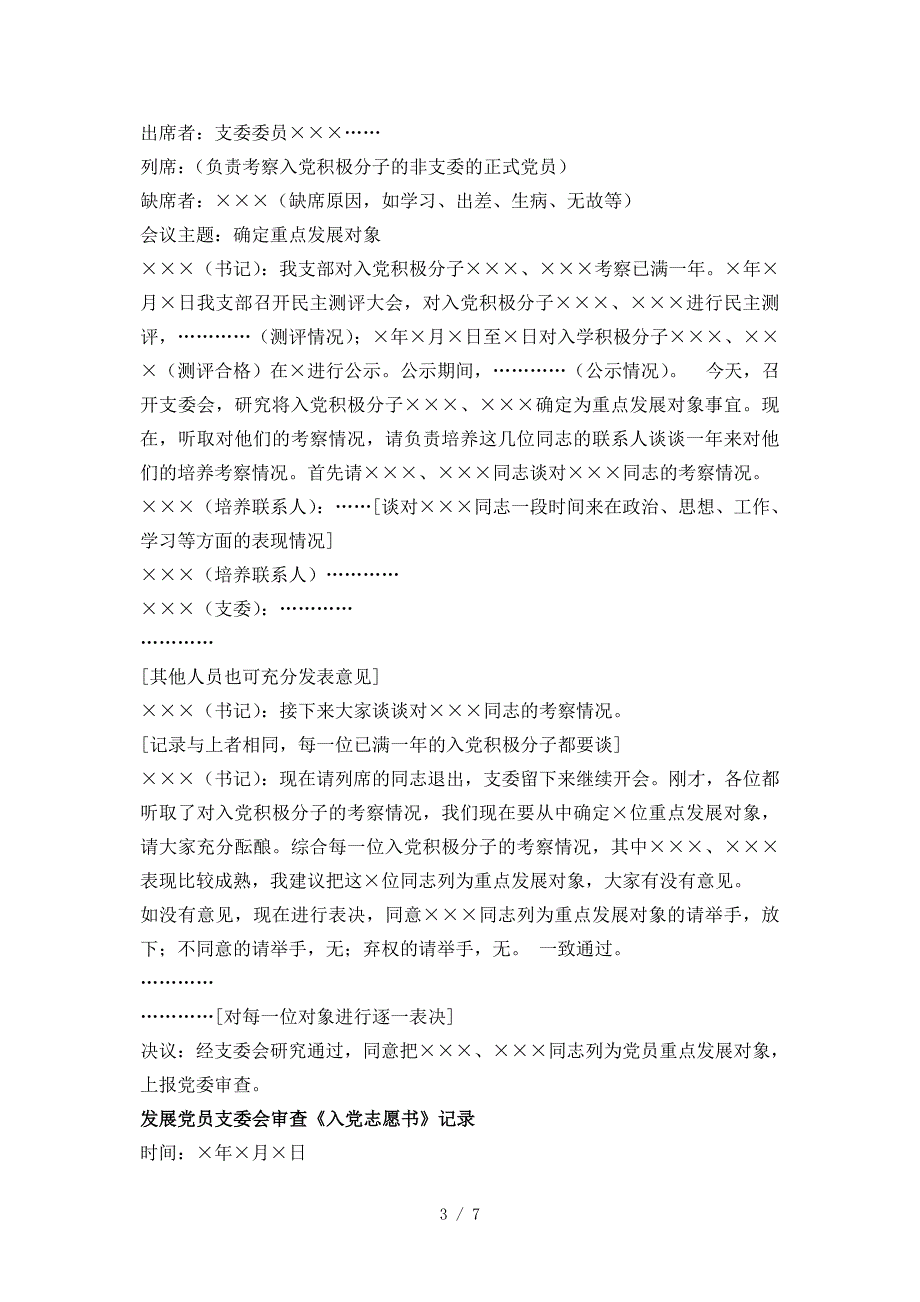 出席者：支委委员×××……

列席：(负责考察入党积极分子的非支委的正式党员)

缺席者：×××(缺席原因，如学习、出差、生病、无故等)

会议主题：确定重点发展对象

×××(书记)：我支部对入党积极分子×××、×××考察已满一年。×年×月×日我支部召开民主测评大会，对入党积极分子×××、×××进行民主测评，…………(测评情况)；×年×月×日至×日对入学积极分子×××、×××(测评合格)在×进行公示。公示期间，…………(公示情况)。 今天，召开支委会，研究将入党积极分子×××、×××确定为重点发展对象事宜。现在，听取对他们的考察情况，请负责培养这几位同志的联系人谈谈一年来对他们的培养考察情况。首先请×××、×××同志谈对×××同志的考察情况。

×××(培养联系人)：……[谈对×××同志一段时间来在政治、思想、工作、学习等方面的表现情况]

×××(培养联系人)…………

×××(支委)：…………

…………

[其他人员也可充分发表意见]

×××(书记)：接下来大家谈谈对×××同志的考察情况。

[记录与上者相同，每一位已满一年的入党积极分子都要谈]

×××(书记)：现在请列席的同志退出，支委留下来继续开会。刚才，各位都听取了对入党积极分子的考察情况，我们现在要从中确定×位重点发展对象，请大家充分酝酿。综合每一位入党积极分子的考察情况，其中×××、×××表现比较成熟，我建议把这×位同志列为重点发展对象，大家有没有意见。

如没有意见，现在进行表决，同意×××同志列为重点发展对象的请举手，放下；不同意的请举手，无；弃权的请举手，无。 一致通过。

…………

…………[对每一位对象进行逐一表决]

决议：经支委会研究通过，同意把×××、×××同志列为党员重点发展对象，上报党委审查。

发展党员支委会审查《入党志愿书》记录

时间：×年×月×日

3 / 7